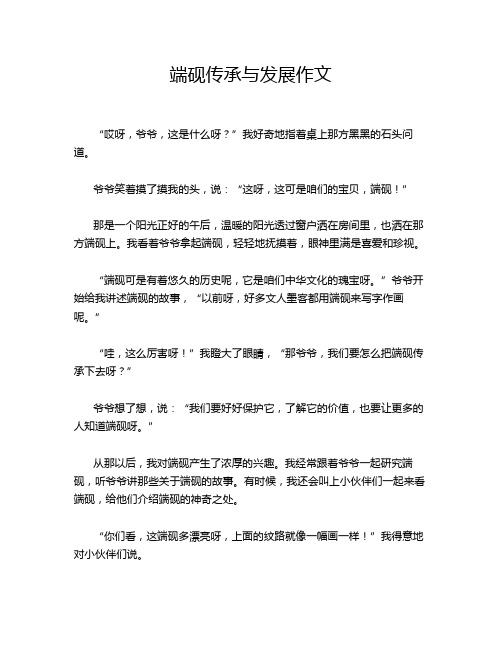 端砚传承与发展作文

“哎呀，爷爷，这是什么呀？”我好奇地指着桌上那方黑黑的石头问道。

爷爷笑着摸了摸我的头，说：“这呀，这可是咱们的宝贝，端砚！”

那是一个阳光正好的午后，温暖的阳光透过窗户洒在房间里，也洒在那方端砚上。我看着爷爷拿起端砚，轻轻地抚摸着，眼神里满是喜爱和珍视。

“端砚可是有着悠久的历史呢，它是咱们中华文化的瑰宝呀。”爷爷开始给我讲述端砚的故事，“以前呀，好多文人墨客都用端砚来写字作画呢。”

“哇，这么厉害呀！”我瞪大了眼睛，“那爷爷，我们要怎么把端砚传承下去呀？”

爷爷想了想，说：“我们要好好保护它，了解它的价值，也要让更多的人知道端砚呀。”

从那以后，我对端砚产生了浓厚的兴趣。我经常跟着爷爷一起研究端砚，听爷爷讲那些关于端砚的故事。有时候，我还会叫上小伙伴们一起来看端砚，给他们介绍端砚的神奇之处。

“你们看，这端砚多漂亮呀，上面的纹路就像一幅画一样！”我得意地对小伙伴们说。